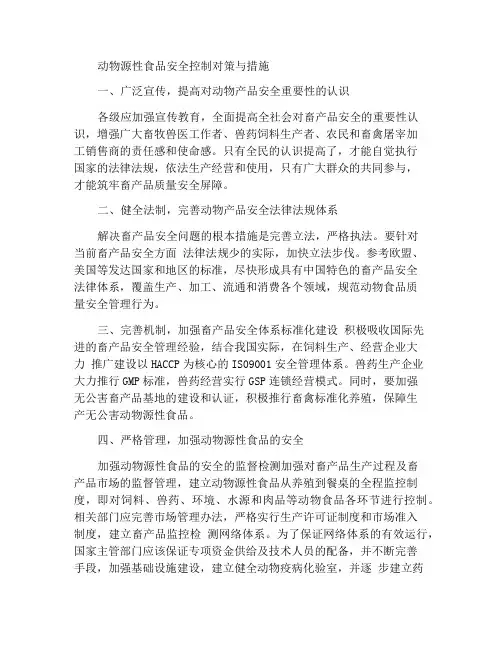 动物源性食品安全控制对策与措施

一、广泛宣传，提高对动物产品安全重要性的认识

各级应加强宣传教育，全面提高全社会对畜产品安全的重要性认识，增强广大畜牧兽医工作者、兽药饲料生产者、农民和畜禽屠宰加工销售商的责任感和使命感。只有全民的认识提高了，才能自觉执行国家的法律法规，依法生产经营和使用，只有广大群众的共同参与，才能筑牢畜产品质量安全屏障。

二、健全法制，完善动物产品安全法律法规体系

解决畜产品安全问题的根本措施是完善立法，严格执法。要针对当前畜产品安全方面 法律法规少的实际，加快立法步伐。参考欧盟、美国等发达国家和地区的标准，尽快形成具有中国特色的畜产品安全法律体系，覆盖生产、加工、流通和消费各个领域，规范动物食品质量安全管理行为。

三、完善机制，加强畜产品安全体系标准化建设 积极吸收国际先进的畜产品安全管理经验，结合我国实际，在饲料生产、经营企业大力 推广建设以 HACCP 为核心的 ISO9001 安全管理体系。兽药生产企业大力推行 GMP 标准，兽药经营实行 GSP 连锁经营模式。同时，要加强无公害畜产品基地的建设和认证，积极推行畜禽标准化养殖，保障生产无公害动物源性食品。

四、严格管理，加强动物源性食品的安全

加强动物源性食品的安全的监督检测加强对畜产品生产过程及畜产品市场的监督管理，建立动物源性食品从养殖到餐桌的全程监控制度，即对饲料、兽药、环境、水源和肉品等动物食品各环节进行控制。相关部门应完善市场管理办法，严格实行生产许可证制度和市场准入制度，建立畜产品监控检 测网络体系。为了保证网络体系的有效运行，国家主管部门应该保证专项资金供给及技术人员的配备，并不断完善手段，加强基础设施建设，建立健全动物疫病化验室，并逐 步建立药